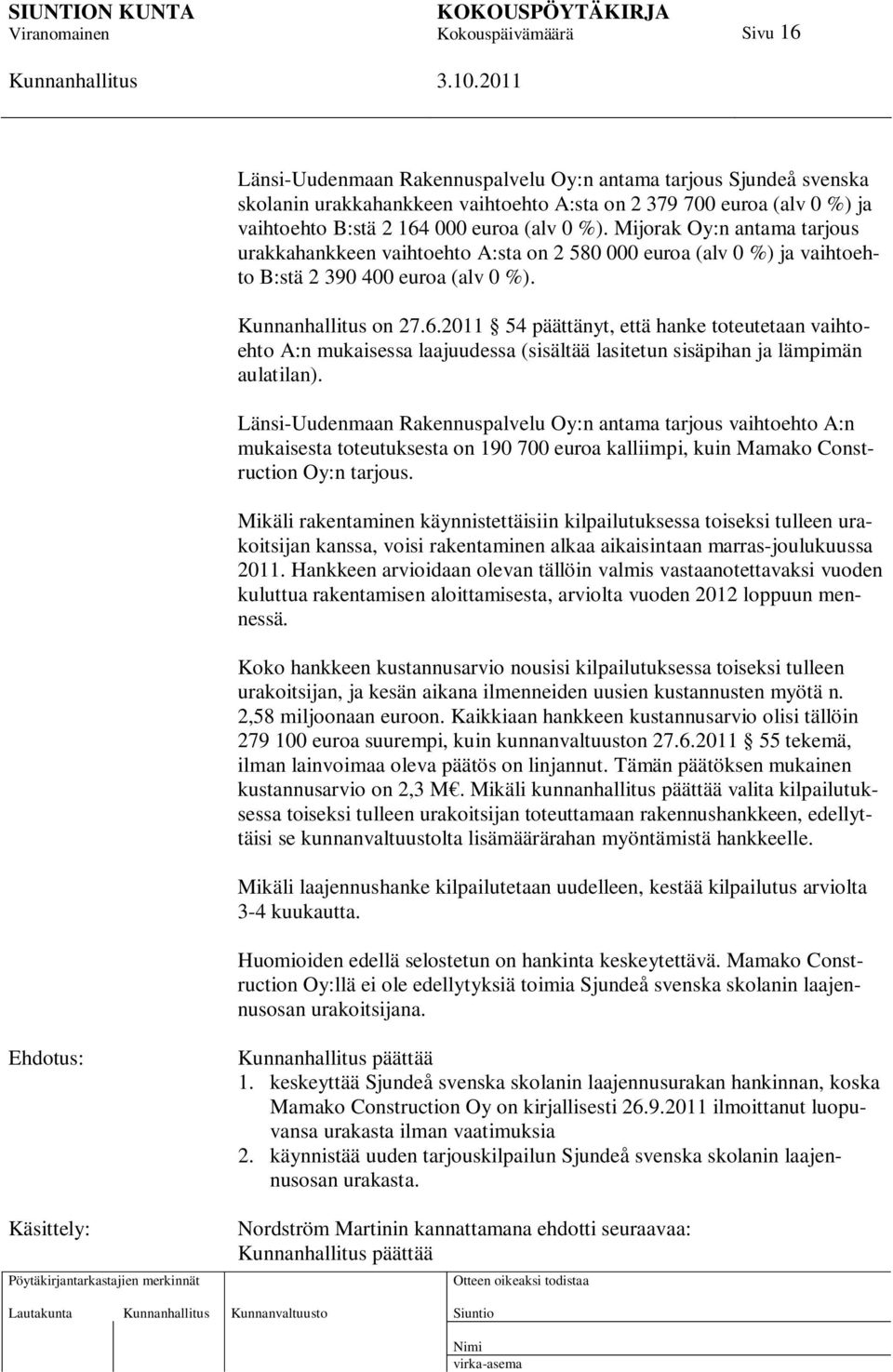 SIUNTION KUNTA KOKOUSPÖYTÄKIRJA
Viranomainen Kokouspäivämäärä Sivu 16
Kunnanhallitus 3.10.2011

Länsi-Uudenmaan Rakennuspalvelu Oy:n antama tarjous Sjundeå svenska skolanin urakkahankkeen vaihtoehto A:sta on 2 379 700 euroa (alv 0 %) ja vaihtoehto B:stä 2 164 000 euroa (alv 0 %). Mijorak Oy:n antama tarjous urakkahankkeen vaihtoehto A:sta on 2 580 000 euroa (alv 0 %) ja vaihtoehto B:stä 2 390 400 euroa (alv 0 %).

Kunnanhallitus on 27.6.2011 § 54 päättänyt, että hanke toteutetaan vaihtoehto A:n mukaisessa laajuudessa (sisältää lasitetun sisäpihan ja lämpimän aulatilan).

Länsi-Uudenmaan Rakennuspalvelu Oy:n antama tarjous vaihtoehto A:n mukaisesta toteutuksesta on 190 700 euroa kalliimpi, kuin Mamako Construction Oy:n tarjous.

Mikäli rakentaminen käynnistettäisiin kilpailutuksessa toiseksi tulleen urakoitsijan kanssa, voisi rakentaminen alkaa aikaisintaan marras-joulukuussa 2011. Hankkeen arvioidaan olevan tällöin valmis vastaanotettavaksi vuoden kuluttua rakentamisen aloittamisesta, arviolta vuoden 2012 loppuun mennessä.

Koko hankkeen kustannusarvio nousisi kilpailutuksessa toiseksi tulleen urakoitsijan, ja kesän aikana ilmenneiden uusien kustannusten myötä n. 2,58 miljoonaan euroon. Kaikkiaan hankkeen kustannusarvio olisi tällöin 279 100 euroa suurempi, kuin kunnanvaltuuston 27.6.2011 § 55 tekemä, ilman lainvoimaa oleva päätös on linjannut. Tämän päätöksen mukainen kustannusarvio on 2,3 M€. Mikäli kunnanhallitus päättää valita kilpailutuksessa toiseksi tulleen urakoitsijan toteuttamaan rakennushankkeen, edellyttäisi se kunnanvaltuustolta lisämäärärahan myöntämistä hankkeelle.

Mikäli laajennushanke kilpailutetaan uudelleen, kestää kilpailutus arviolta 3-4 kuukautta.

Huomioiden edellä selostetun on hankinta keskeytettävä. Mamako Construction Oy:llä ei ole edellytyksiä toimia Sjundeå svenska skolanin laajennusosan urakoitsijana.

Ehdotus:
Kunnanhallitus päättää
1. keskeyttää Sjundeå svenska skolanin laajennusurakan hankinnan, koska Mamako Construction Oy on kirjallisesti 26.9.2011 ilmoittanut luopuvansa urakasta ilman vaatimuksia
2. käynnistää uuden tarjouskilpailun Sjundeå svenska skolanin laajennusosan urakasta.

Käsittely:
Nordström Martinin kannattamana ehdotti seuraavaa:
Kunnanhallitus päättää

Pöytäkirjantarkastajien merkinnät
Lautakunta Kunnanhallitus Kunnanvaltuusto
Otteen oikeaksi todistaa
Siuntio
Nimi
virka-asema